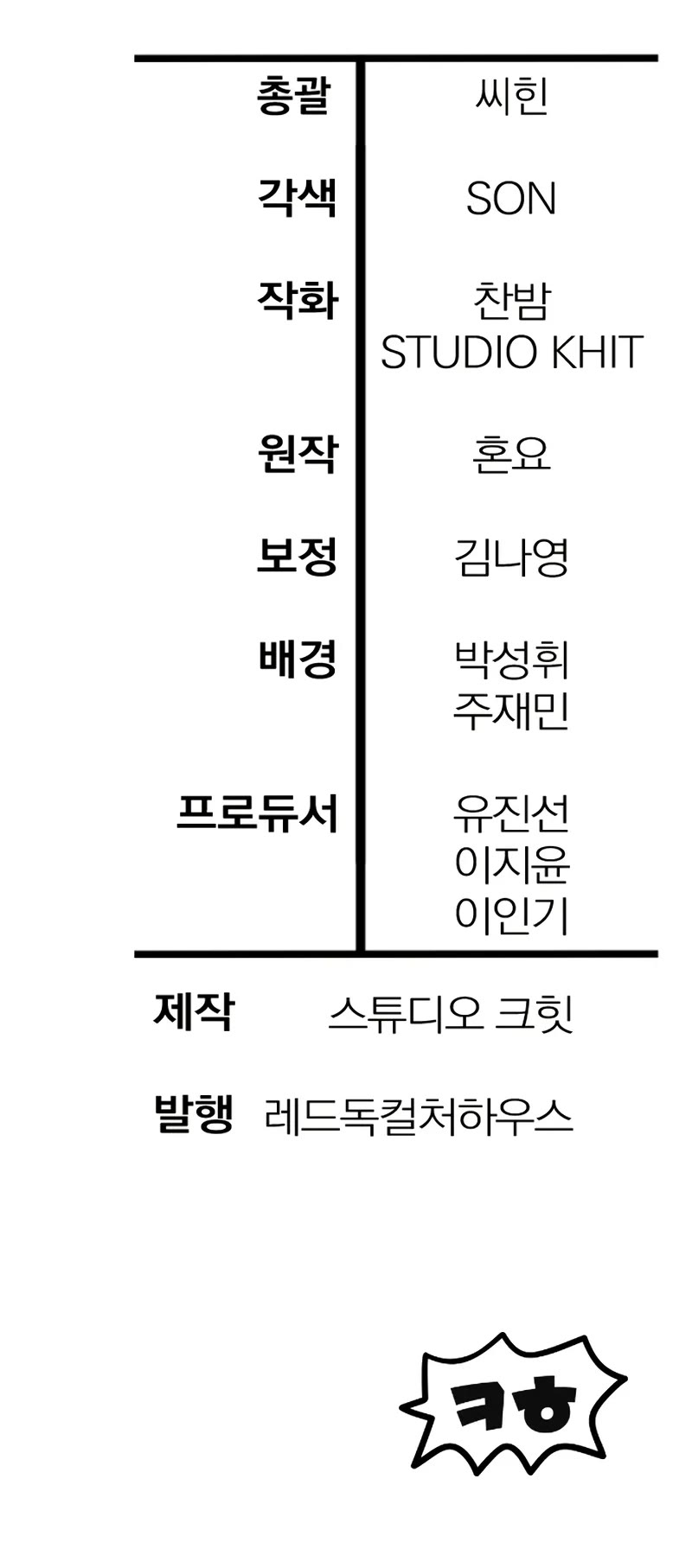 총괄 씨힌

각색 SON

작화 찬밤
STUDIO KHIT

원작 혼요

보정 김나영

배경 박성휘
주재민

프로듀서 유진선
이지윤
이인기

제작 스튜디오 크힛

발행 레드독컬처하우스

ㅋㅎ